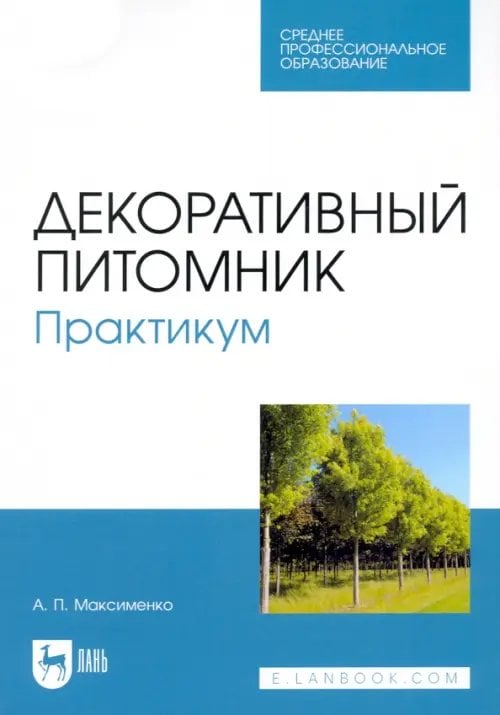 СРЕДНЕЕ ПРОФЕССИОНАЛЬНОЕ ОБРАЗОВАНИЕ

ДЕКОРАТИВНЫЙ ПИТОМНИК
Практикум

А. П. Максименко

ЛАНЬ

E.LANBOOK.COM